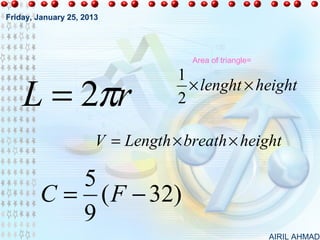 Friday, January 25, 2013

Area of triangle=

$L = 2\pi r$

$\frac{1}{2} \times lenght \times height$

$V = Length \times breath \times height$

$C = \frac{5}{9}(F - 32)$

AIRIL AHMAD